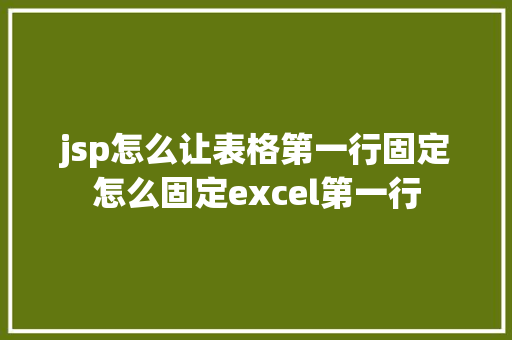 jsp怎么让表格第一行固定 怎么固定excel第一行